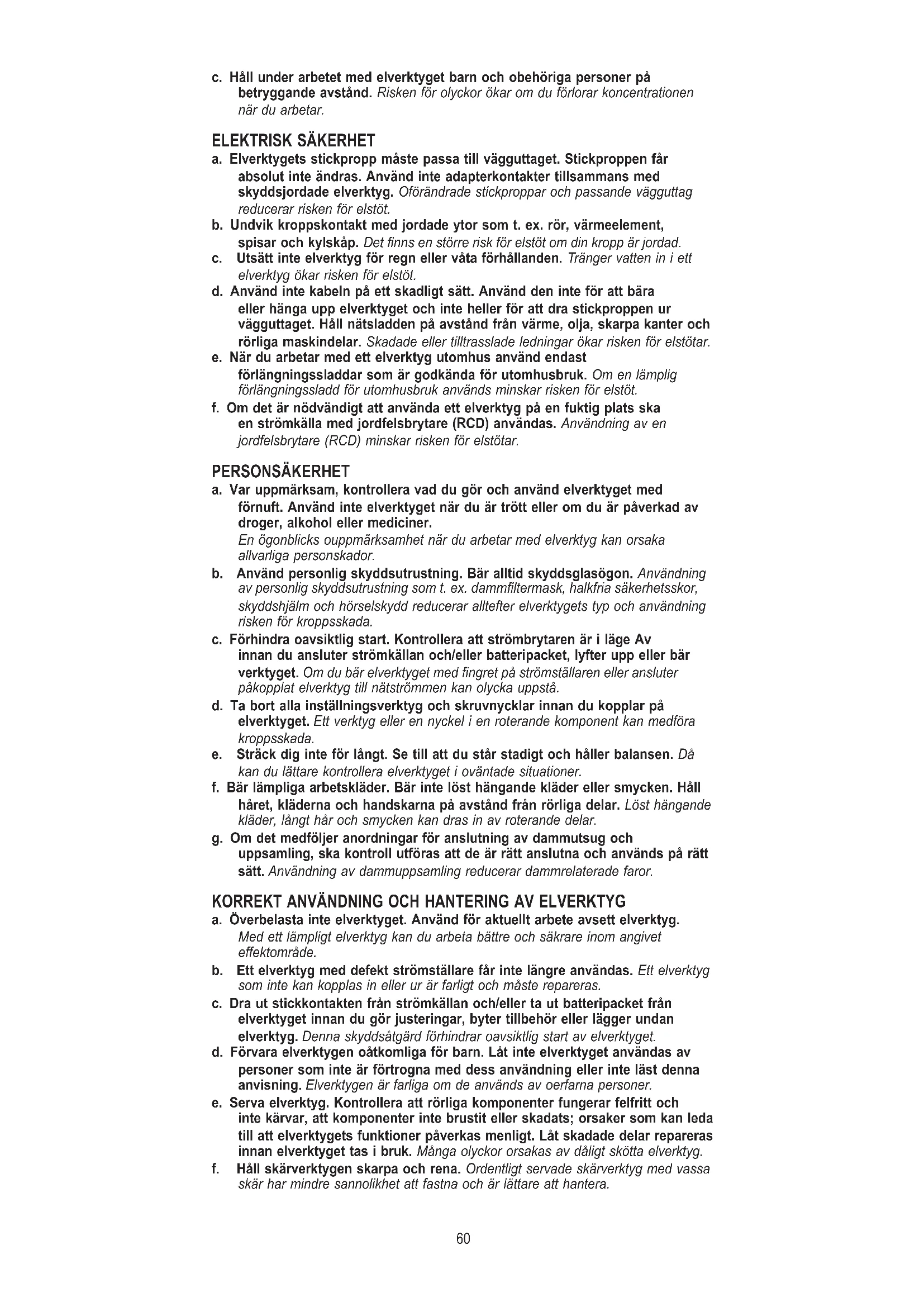 c. Håll under arbetet med elverktyget barn och obehöriga personer på betryggande avstånd. Risken för olyckor ökar om du förlorar koncentrationen när du arbetar.

ELEKTRISK SÄKERHET
a. Elverktygets stickpropp måste passa till vägguttaget. Stickproppen får absolut inte ändras. Använd inte adapterkontakter tillsammans med skyddsjordade elverktyg. Oförändrade stickproppar och passande vägguttag reducerar risken för elstöt.
b. Undvik kroppskontakt med jordade ytor som t. ex. rör, värmeelement, spisar och kylskåp. Det finns en större risk för elstöt om din kropp är jordad.
c. Utsätt inte elverktyg för regn eller våta förhållanden. Tränger vatten in i ett elverktyg ökar risken för elstöt.
d. Använd inte kabeln på ett skadligt sätt. Använd den inte för att bära eller hänga upp elverktyget och inte heller för att dra stickproppen ur vägguttaget. Håll nätsladden på avstånd från värme, olja, skarpa kanter och rörliga maskindelar. Skadade eller tilltrasslade ledningar ökar risken för elstötar.
e. När du arbetar med ett elverktyg utomhus använd endast förlängningssladdar som är godkända för utomhusbruk. Om en lämplig förlängningssladd för utomhusbruk används minskar risken för elstöt.
f. Om det är nödvändigt att använda ett elverktyg på en fuktig plats ska en strömkälla med jordfelsbrytare (RCD) användas. Användning av en jordfelsbrytare (RCD) minskar risken för elstötar.

PERSONSÄKERHET
a. Var uppmärksam, kontrollera vad du gör och använd elverktyget med förnuft. Använd inte elverktyget när du är trött eller om du är påverkad av droger, alkohol eller mediciner.
En ögonblicks ouppmärksamhet när du arbetar med elverktyg kan orsaka allvarliga personskador.
b. Använd personlig skyddsutrustning. Bär alltid skyddsglasögon. Användning av personlig skyddsutrustning som t. ex. dammfiltermask, halkfria säkerhetsskor, skyddshjälm och hörselskydd reducerar alltefter elverktygets typ och användning risken för kroppsskada.
c. Förhindra oavsiktlig start. Kontrollera att strömbrytaren är i läge Av innan du ansluter strömkällan och/eller batteripacket, lyfter upp eller bär verktyget. Om du bär elverktyget med fingret på strömställaren eller ansluter påkopplat elverktyg till nätströmmen kan olycka uppstå.
d. Ta bort alla inställningsverktyg och skruvnycklar innan du kopplar på elverktyget. Ett verktyg eller en nyckel i en roterande komponent kan medföra kroppsskada.
e. Sträck dig inte för långt. Se till att du står stadigt och håller balansen. Då kan du lättare kontrollera elverktyget i oväntade situationer.
f. Bär lämpliga arbetskläder. Bär inte löst hängande kläder eller smycken. Håll håret, kläderna och handskarna på avstånd från rörliga delar. Löst hängande kläder, långt hår och smycken kan dras in av roterande delar.
g. Om det medföljer anordningar för anslutning av dammutsug och uppsamling, ska kontroll utföras att de är rätt anslutna och används på rätt sätt. Användning av dammuppsamling reducerar dammrelaterade faror.

KORREKT ANVÄNDNING OCH HANTERING AV ELVERKTYG
a. Överbelasta inte elverktyget. Använd för aktuellt arbete avsett elverktyg. Med ett lämpligt elverktyg kan du arbeta bättre och säkrare inom angivet effektområde.
b. Ett elverktyg med defekt strömställare får inte längre användas. Ett elverktyg som inte kan kopplas in eller ur är farligt och måste repareras.
c. Dra ut stickkontakten från strömkällan och/eller ta ut batteripacket från elverktyget innan du gör justeringar, byter tillbehör eller lägger undan elverktyg. Denna skyddsåtgärd förhindrar oavsiktlig start av elverktyget.
d. Förvara elverktygen oåtkomliga för barn. Låt inte elverktyget användas av personer som inte är förtrogna med dess användning eller inte läst denna anvisning. Elverktygen är farliga om de används av oerfarna personer.
e. Serva elverktyg. Kontrollera att rörliga komponenter fungerar felfritt och inte kärvar, att komponenter inte brustit eller skadats; orsaker som kan leda till att elverktygets funktioner påverkas menligt. Låt skadade delar repareras innan elverktyget tas i bruk. Många olyckor orsakas av dåligt skötta elverktyg.
f. Håll skärverktygen skarpa och rena. Ordentligt servade skärverktyg med vassa skär har mindre sannolikhet att fastna och är lättare att hantera.

60